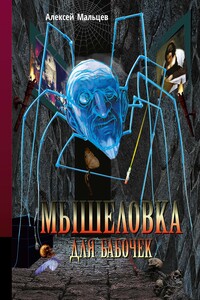 Алексей Мальцев

МЫШЕЛОВКА
ДЛЯ БАБОЧЕК